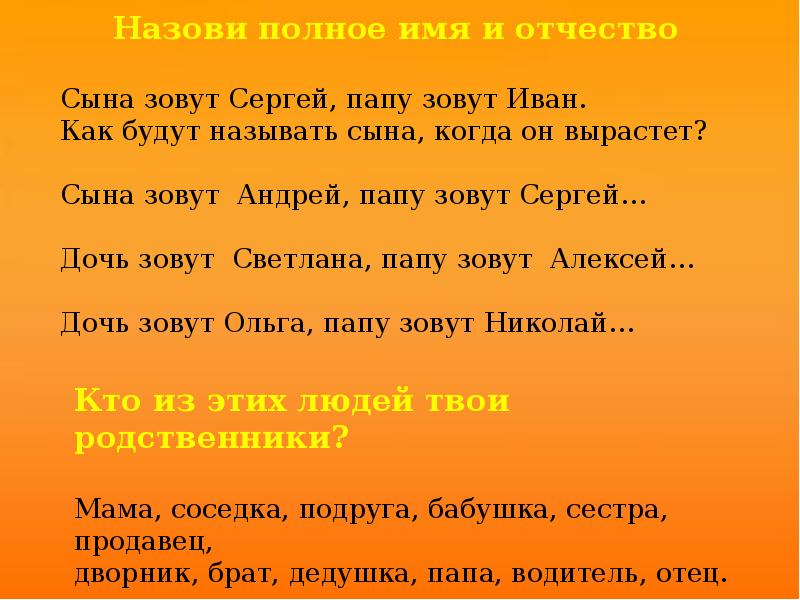 Назови полное имя и отчество

Сына зовут Сергей, папу зовут Иван.
Как будут называть сына, когда он вырастет?

Сына зовут Андрей, папу зовут Сергей…

Дочь зовут Светлана, папу зовут Алексей…

Дочь зовут Ольга, папу зовут Николай…

Кто из этих людей твои родственники?

Мама, соседка, подруга, бабушка, сестра, продавец,
дворник, брат, дедушка, папа, водитель, отец.